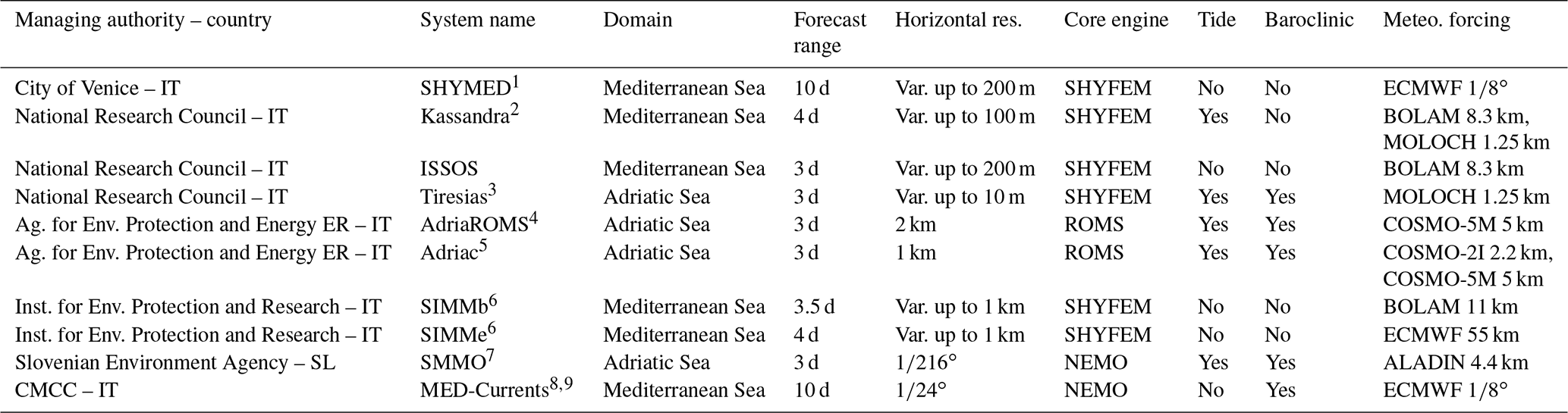 | Managing authority – country | System name | Domain | Forecast range | Horizontal res. | Core engine | Tide | Baroclinic | Meteo. forcing |
|---|---|---|---|---|---|---|---|---|
| City of Venice – IT | SHYMED$^1$ | Mediterranean Sea | 10 d | Var. up to 200 m | SHYFEM | No | No | ECMWF 1/8° |
| National Research Council – IT | Kassandra$^2$ | Mediterranean Sea | 4 d | Var. up to 100 m | SHYFEM | Yes | No | BOLAM 8.3 km, MOLOCH 1.25 km |
| National Research Council – IT | ISSOS | Mediterranean Sea | 3 d | Var. up to 200 m | SHYFEM | No | No | BOLAM 8.3 km |
| National Research Council – IT | Tiresias$^3$ | Adriatic Sea | 3 d | Var. up to 10 m | SHYFEM | Yes | Yes | MOLOCH 1.25 km |
| Ag. for Env. Protection and Energy ER – IT | AdriaROMS$^4$ | Adriatic Sea | 3 d | 2 km | ROMS | Yes | Yes | COSMO-5M 5 km |
| Ag. for Env. Protection and Energy ER – IT | Adriac$^5$ | Adriatic Sea | 3 d | 1 km | ROMS | Yes | Yes | COSMO-2I 2.2 km, COSMO-5M 5 km |
| Inst. for Env. Protection and Research – IT | SIMMb$^6$ | Mediterranean Sea | 3.5 d | Var. up to 1 km | SHYFEM | No | No | BOLAM 11 km |
| Inst. for Env. Protection and Research – IT | SIMMe$^6$ | Mediterranean Sea | 4 d | Var. up to 1 km | SHYFEM | No | No | ECMWF 55 km |
| Slovenian Environment Agency – SL | SMMO$^7$ | Adriatic Sea | 3 d | 1/216° | NEMO | Yes | Yes | ALADIN 4.4 km |
| CMCC – IT | MED-Currents$^{8,9}$ | Mediterranean Sea | 10 d | 1/24° | NEMO | No | Yes | ECMWF 1/8° |